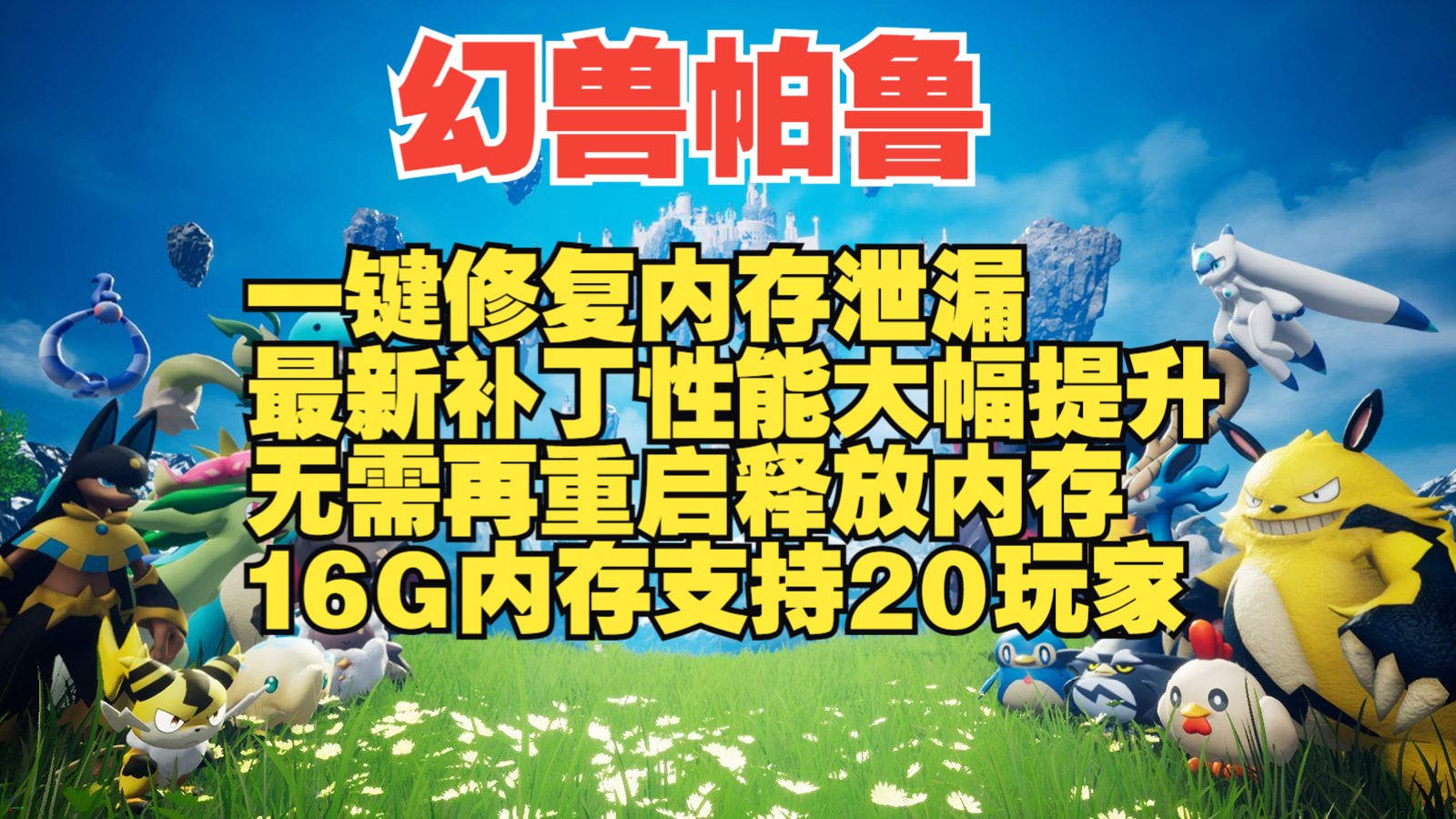 幻兽帕鲁

一键修复内存泄漏
最新补丁性能大幅提升
无需再重启释放内存
16G内存支持20玩家